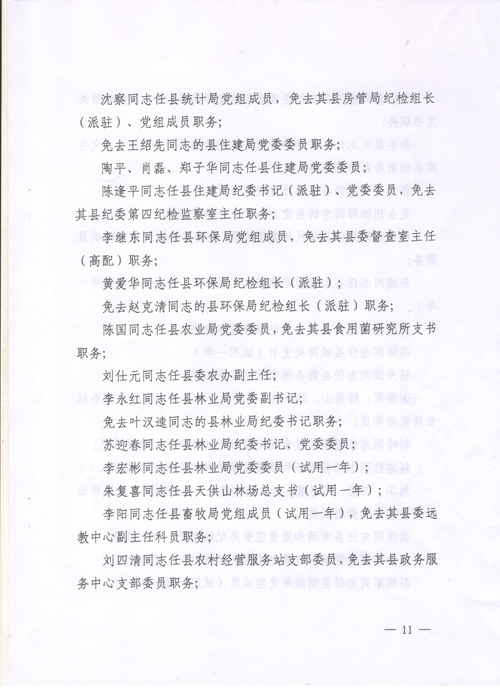 沈察同志任县统计局党组成员，免去其县房管局纪检组长（派驻）、党组成员职务；

免去王绍先同志的县住建局党委委员职务；

陶平、肖磊、郑子华同志任县住建局党委委员；

陈逢平同志任县住建局纪委书记（派驻）、党委委员，免去其县纪委第四纪检监察室主任职务；

李继东同志任县环保局党组成员，免去其县委督查室主任（高配）职务；

黄爱华同志任县环保局纪检组长（派驻）；

免去赵克清同志的县环保局纪检组长（派驻）职务；

陈国同志任县农业局党委委员，免去其县食用菌研究所支书职务；

刘仕元同志任县委农办副主任；

李永红同志任县林业局党委副书记；

免去叶汉逵同志的县林业局纪委书记职务；

苏迎春同志任县林业局纪委书记、党委委员；

李宏彬同志任县林业局党委委员（试用一年）；

朱复喜同志任县天供山林场总支书（试用一年）；

李阳同志任县畜牧局党组成员（试用一年），免去其县委远教中心副主任科员职务；

刘四清同志任县农村经营服务站支部委员，免去其县政务服务中心支部委员职务；

— 11 —